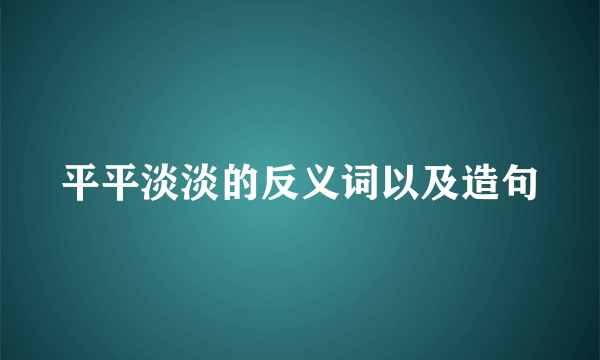 平平淡淡的反义词以及造句